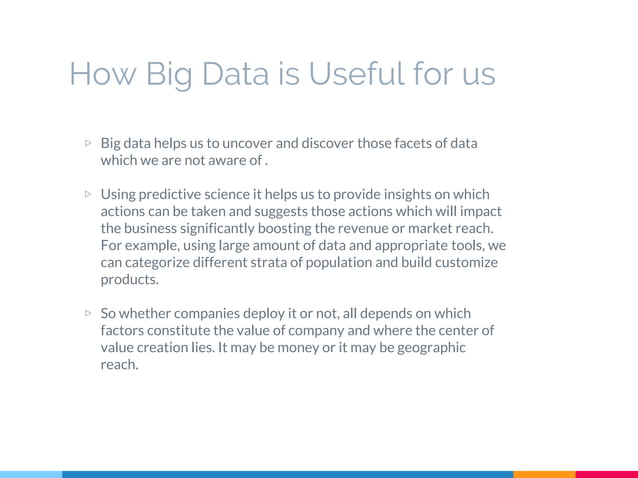 How Big Data is Useful for us

▷ Big data helps us to uncover and discover those facets of data which we are not aware of .

▷ Using predictive science it helps us to provide insights on which actions can be taken and suggests those actions which will impact the business significantly boosting the revenue or market reach. For example, using large amount of data and appropriate tools, we can categorize different strata of population and build customize products.

▷ So whether companies deploy it or not, all depends on which factors constitute the value of company and where the center of value creation lies. It may be money or it may be geographic reach.